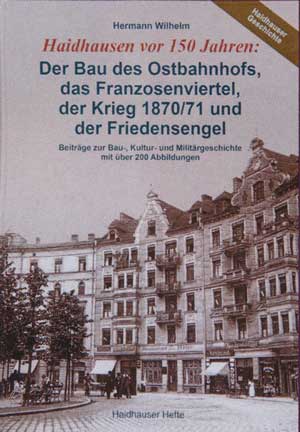 Haidhauser Geschichte

Hermann Wilhelm

Haidhausen vor 150 Jahren:

Der Bau des Ostbahnhofs, das Franzosenviertel, der Krieg 1870/71 und der Friedensengel

Beiträge zur Bau-, Kultur- und Militärgeschichte mit über 200 Abbildungen

Haidhauser Hefte